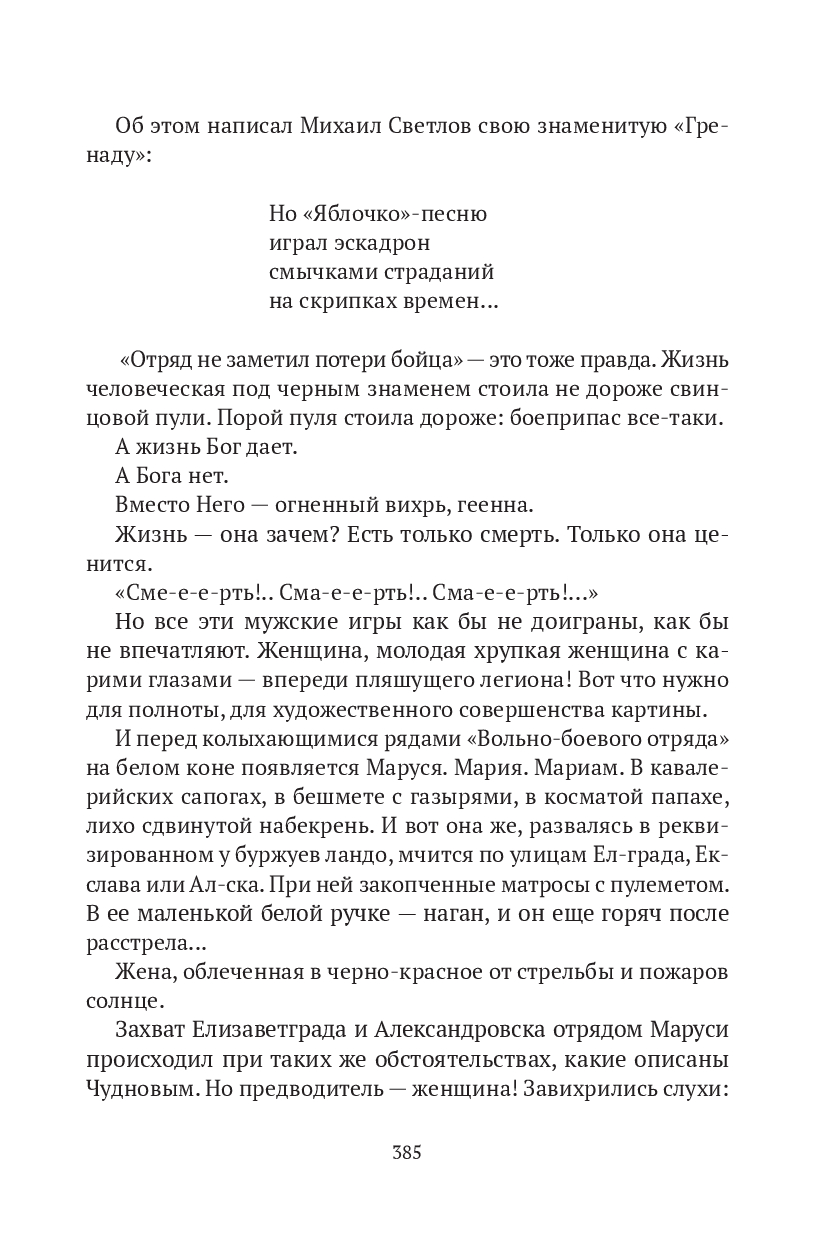 Об этом написал Михаил Светлов свою знаменитую «Гренаду»:

Но «Яблочко»-песню
играл эскадрон
смычками страданий
на скрипках времен...

«Отряд не заметил потери бойца» — это тоже правда. Жизнь человеческая под черным знаменем стоила не дороже свинцовой пули. Порой пуля стоила дороже: боеприпас все-таки.

А жизнь Бог дает.

А Бога нет.

Вместо Него — огненный вихрь, геенна.

Жизнь — она зачем? Есть только смерть. Только она ценится.

«Сме-е-е-рть!.. Сма-е-е-рть!.. Сма-е-е-рть!...»

Но все эти мужские игры как бы не доиграны, как бы не впечатляют. Женщина, молодая хрупкая женщина с карими глазами — впереди пляшущего легиона! Вот что нужно для полноты, для художественного совершенства картины.

И перед колыхающимися рядами «Вольно-боевого отряда» на белом коне появляется Маруся. Мария. Мариам. В кавалерийских сапогах, в бешмете с газырями, в косматой папахе, лихо сдвинутой набекрень. И вот она же, развалясь в реквизированном у буржуев ландо, мчится по улицам Ел-града, Екслава или Ал-ска. При ней закопченные матросы с пулеметом. В ее маленькой белой ручке — наган, и он еще горяч после расстрела...

Жена, облеченная в черно-красное от стрельбы и пожаров солнце.

Захват Елизаветграда и Александровска отрядом Маруси происходил при таких же обстоятельствах, какие описаны Чудновым. Но предводитель — женщина! Завихрились слухи:

385